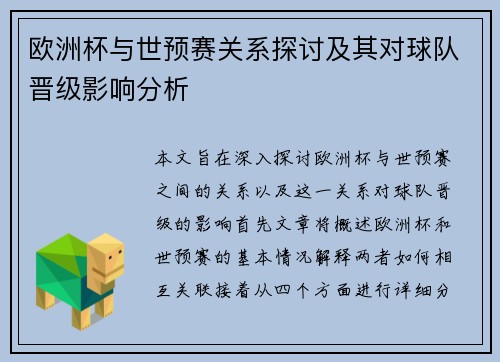 欧洲杯与世预赛关系探讨及其对球队晋级影响分析

本文旨在深入探讨欧洲杯与世预赛之间的关系以及这一关系对球队晋级的影响首先文章将概述欧洲杯和世预赛的基本情况解释两者如何相互关联接着从四个方面进行详细分